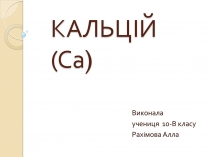 КАЛЬЦІЙ (Ca)

Виконала
учениця 10-В класу
Рахімова Алла